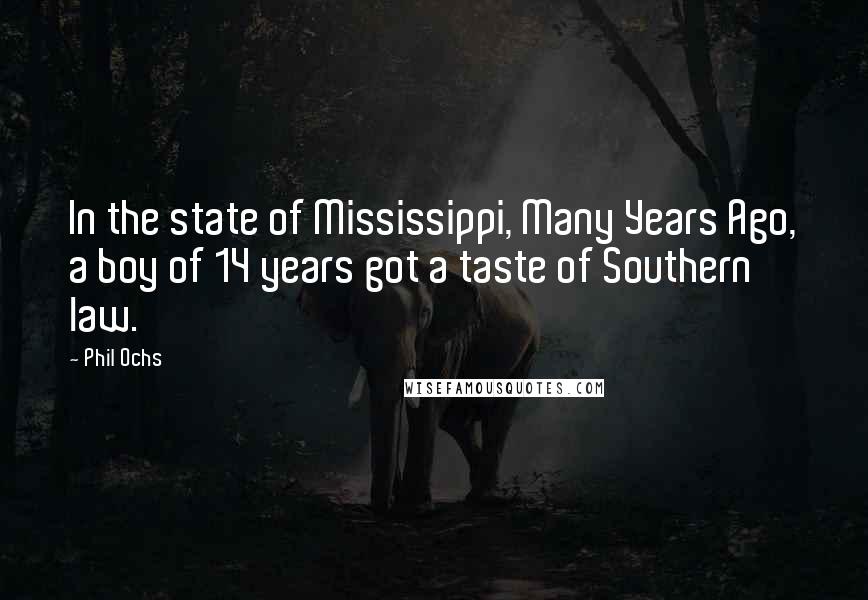 In the state of Mississippi, Many Years Ago, a boy of 14 years got a taste of Southern law.

- Phil Ochs

WISEFAMOUSQUOTES.COM